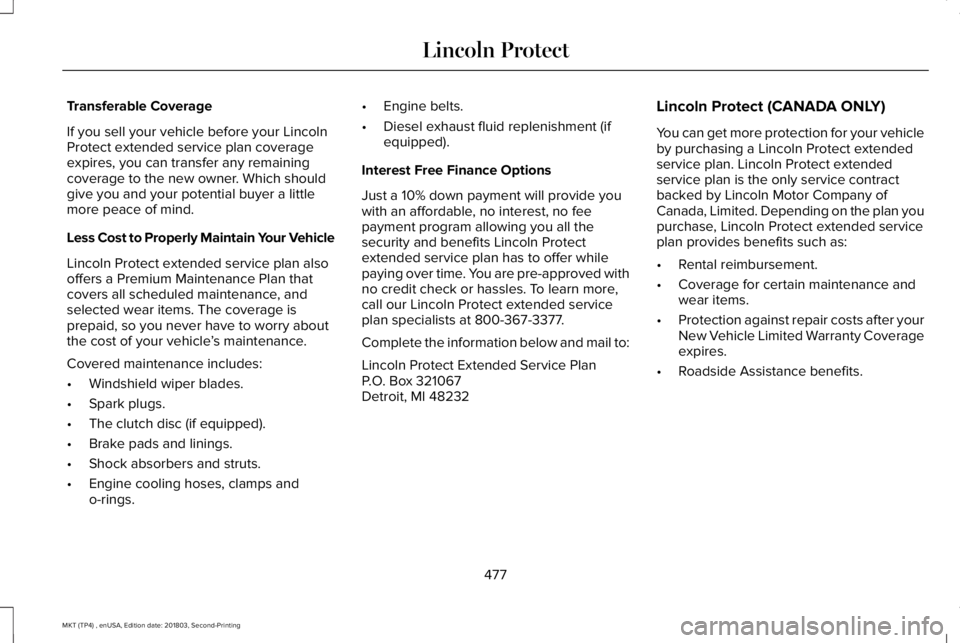 Lincoln Protect

Transferable Coverage

If you sell your vehicle before your Lincoln Protect extended service plan coverage expires, you can transfer any remaining coverage to the new owner. Which should give you and your potential buyer a little more peace of mind.

Less Cost to Properly Maintain Your Vehicle

Lincoln Protect extended service plan also offers a Premium Maintenance Plan that covers all scheduled maintenance, and selected wear items. The coverage is prepaid, so you never have to worry about the cost of your vehicle's maintenance.

Covered maintenance includes:

• Windshield wiper blades.

• Spark plugs.

• The clutch disc (if equipped).

• Brake pads and linings.

• Shock absorbers and struts.

• Engine cooling hoses, clamps and o-rings.

• Engine belts.

• Diesel exhaust fluid replenishment (if equipped).

Interest Free Finance Options

Just a 10% down payment will provide you with an affordable, no interest, no fee payment program allowing you all the security and benefits Lincoln Protect extended service plan has to offer while paying over time. You are pre-approved with no credit check or hassles. To learn more, call our Lincoln Protect extended service plan specialists at 800-367-3377.

Complete the information below and mail to:

Lincoln Protect Extended Service Plan
P.O. Box 321067
Detroit, MI 48232

Lincoln Protect (CANADA ONLY)

You can get more protection for your vehicle by purchasing a Lincoln Protect extended service plan. Lincoln Protect extended service plan is the only service contract backed by Lincoln Motor Company of Canada, Limited. Depending on the plan you purchase, Lincoln Protect extended service plan provides benefits such as:

• Rental reimbursement.

• Coverage for certain maintenance and wear items.

• Protection against repair costs after your New Vehicle Limited Warranty Coverage expires.

• Roadside Assistance benefits.

477

MKT (TP4) , enUSA, Edition date: 201803, Second-Printing

carmanualsonline.info